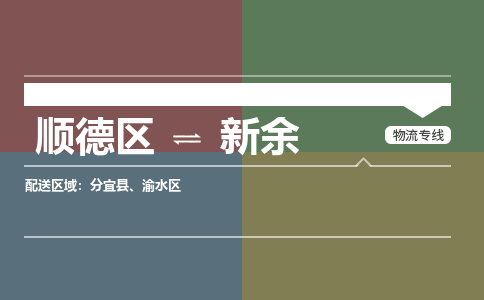 顺德区 ⇌ 新余

物流专线

配送区域：分宜县、渝水区